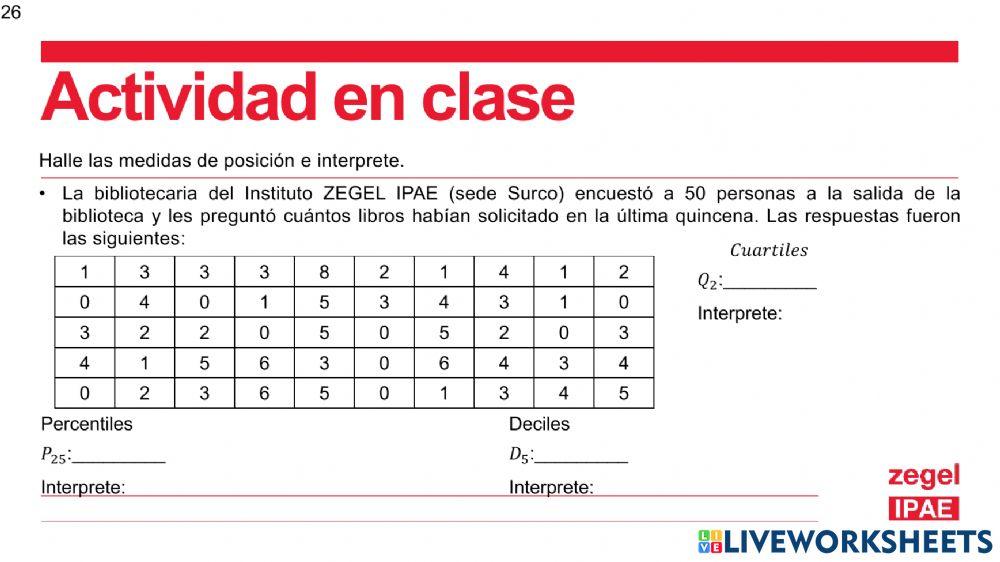 26

Actividad en clase

Halle las medidas de posición e interprete.

• La bibliotecaria del Instituto ZEGEL IPAE (sede Surco) encuestó a 50 personas a la salida de la biblioteca y les preguntó cuántos libros habían solicitado en la última quincena. Las respuestas fueron las siguientes:

| 1 | 3 | 3 | 3 | 8 | 2 | 1 | 4 | 1 | 2 |
|---|---|---|---|---|---|---|---|---|---|
| 0 | 4 | 0 | 1 | 5 | 3 | 4 | 3 | 1 | 0 |
| 3 | 2 | 2 | 0 | 5 | 0 | 5 | 2 | 0 | 3 |
| 4 | 1 | 5 | 6 | 3 | 0 | 6 | 4 | 3 | 4 |
| 0 | 2 | 3 | 6 | 5 | 0 | 1 | 3 | 4 | 5 |

$Cuartiles$

$Q_2$:__________

Interprete:

Percentiles

$P_{25}$:__________

Interprete:

Deciles

$D_5$:__________

Interprete:

zegel
IPAE

LIVEWORKSHEETS